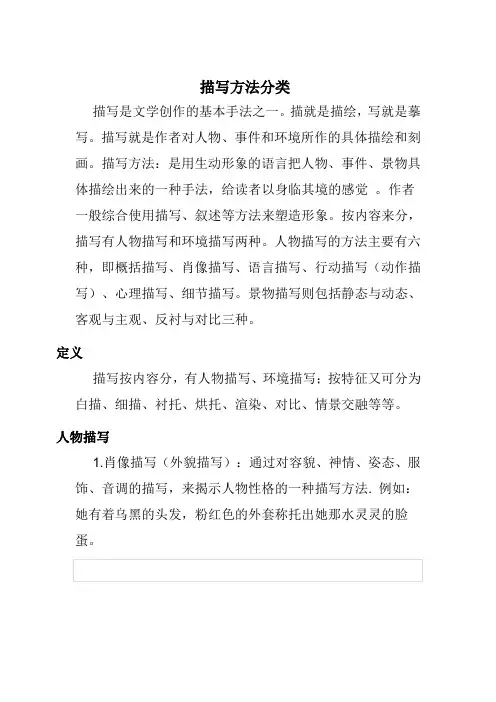 描写方法分类

描写是文学创作的基本手法之一。描就是描绘，写就是摹写。描写就是作者对人物、事件和环境所作的具体描绘和刻画。描写方法：是用生动形象的语言把人物、事件、景物具体描绘出来的一种手法，给读者以身临其境的感觉 。作者一般综合使用描写、叙述等方法来塑造形象。按内容来分，描写有人物描写和环境描写两种。人物描写的方法主要有六种，即概括描写、肖像描写、语言描写、行动描写（动作描写）、心理描写、细节描写。景物描写则包括静态与动态、客观与主观、反衬与对比三种。

定义

描写按内容分，有人物描写、环境描写；按特征又可分为白描、细描、衬托、烘托、渲染、对比、情景交融等等。

人物描写

1.肖像描写（外貌描写）：通过对容貌、神情、姿态、服饰、音调的描写，来揭示人物性格的一种描写方法. 例如：她有着乌黑的头发，粉红色的外套称托出她那水灵灵的脸蛋。